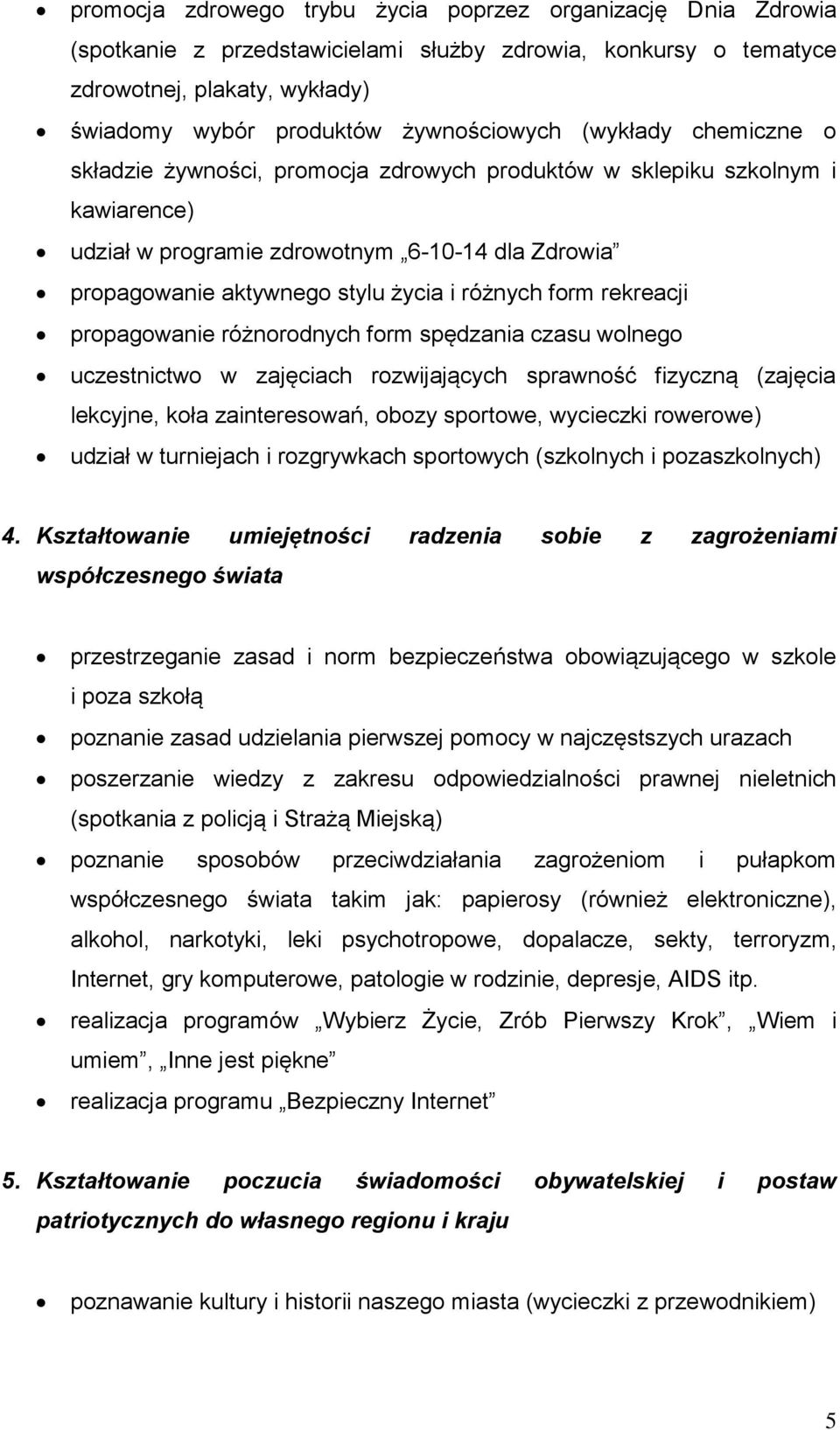 • promocja zdrowego trybu życia poprzez organizację Dnia Zdrowia (spotkanie z przedstawicielami służby zdrowia, konkursy o tematyce zdrowotnej, plakaty, wykłady)
• świadomy wybór produktów żywnościowych (wykłady chemiczne o składzie żywności, promocja zdrowych produktów w sklepiku szkolnym i kawiarence)
• udział w programie zdrowotnym „6-10-14 dla Zdrowia”
• propagowanie aktywnego stylu życia i różnych form rekreacji
• propagowanie różnorodnych form spędzania czasu wolnego
• uczestnictwo w zajęciach rozwijających sprawność fizyczną (zajęcia lekcyjne, koła zainteresowań, obozy sportowe, wycieczki rowerowe)
• udział w turniejach i rozgrywkach sportowych (szkolnych i pozaszkolnych)

4. Kształtowanie umiejętności radzenia sobie z zagrożeniami współczesnego świata

• przestrzeganie zasad i norm bezpieczeństwa obowiązującego w szkole i poza szkołą
• poznanie zasad udzielania pierwszej pomocy w najczęstszych urazach
• poszerzanie wiedzy z zakresu odpowiedzialności prawnej nieletnich (spotkania z policją i Strażą Miejską)
• poznanie sposobów przeciwdziałania zagrożeniom i pułapkom współczesnego świata takim jak: papierosy (również elektroniczne), alkohol, narkotyki, leki psychotropowe, dopalacze, sekty, terroryzm, Internet, gry komputerowe, patologie w rodzinie, depresje, AIDS itp.
• realizacja programów „Wybierz Życie, Zrób Pierwszy Krok”, „Wiem i umiem”, „Inne jest piękne”
• realizacja programu „Bezpieczny Internet”

5. Kształtowanie poczucia świadomości obywatelskiej i postaw patriotycznych do własnego regionu i kraju

• poznawanie kultury i historii naszego miasta (wycieczki z przewodnikiem)

5